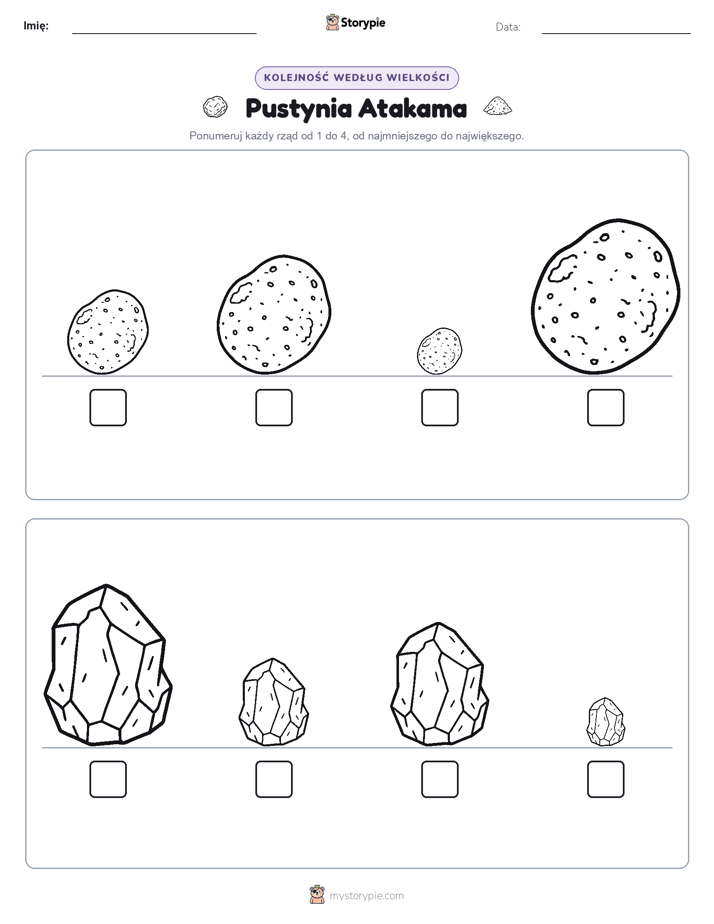 Imię:

Storypie

Data:

KOLEJNOŚĆ WEDŁUG WIELKOŚCI

Pustynia Atakama

Ponumeruj każdy rząd od 1 do 4, od najmniejszego do największego.

mystorypie.com